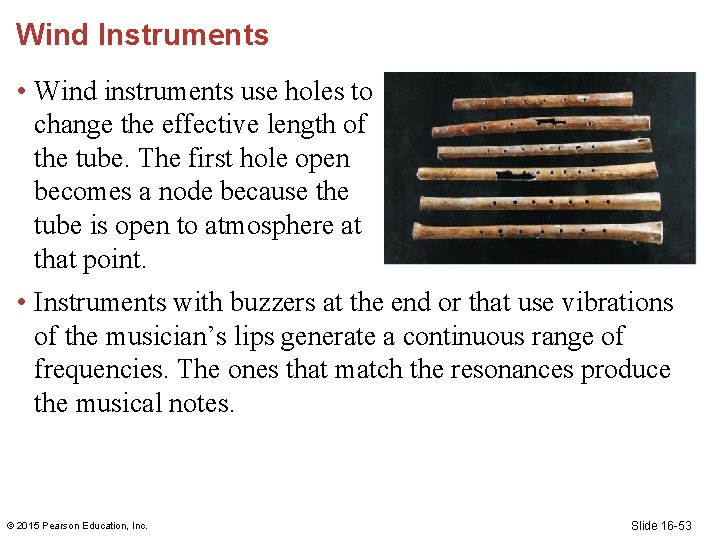 Wind Instruments

• Wind instruments use holes to change the effective length of the tube. The first hole open becomes a node because the tube is open to atmosphere at that point.

• Instruments with buzzers at the end or that use vibrations of the musician's lips generate a continuous range of frequencies. The ones that match the resonances produce the musical notes.

© 2015 Pearson Education, Inc.

Slide 16-53